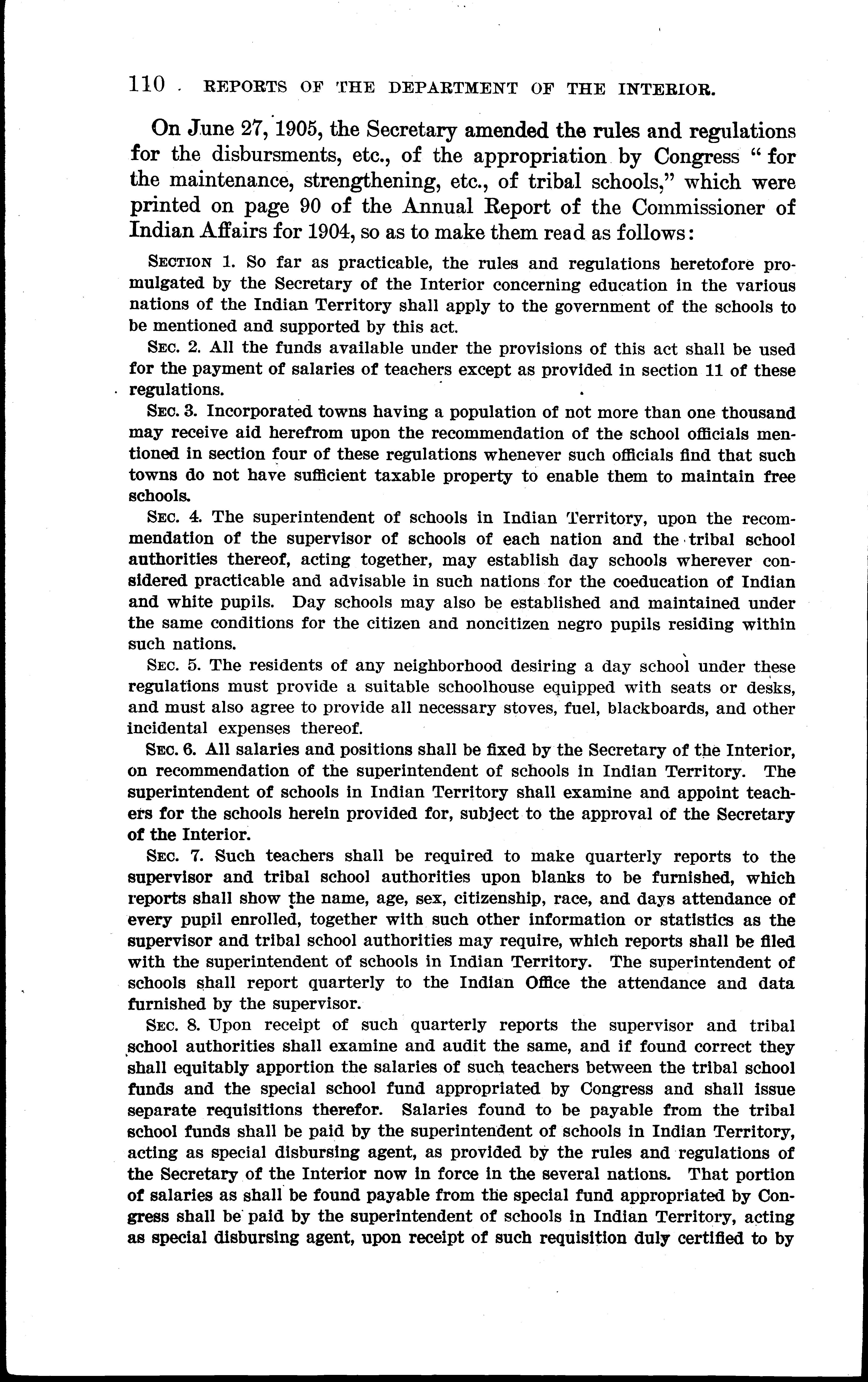 110 REPORTS OF THE DEPARTMENT OF THE INTERIOR.

On June 27, 1905, the Secretary amended the rules and regulations for the disbursments, etc., of the appropriation by Congress "for the maintenance, strengthening, etc., of tribal schools," which were printed on page 90 of the Annual Report of the Commissioner of Indian Affairs for 1904, so as to make them read as follows:

SECTION 1. So far as practicable, the rules and regulations heretofore promulgated by the Secretary of the Interior concerning education in the various nations of the Indian Territory shall apply to the government of the schools to be mentioned and supported by this act.

SEC. 2. All the funds available under the provisions of this act shall be used for the payment of salaries of teachers except as provided in section 11 of these regulations.

SEC. 3. Incorporated towns having a population of not more than one thousand may receive aid herefrom upon the recommendation of the school officials mentioned in section four of these regulations whenever such officials find that such towns do not have sufficient taxable property to enable them to maintain free schools.

SEC. 4. The superintendent of schools in Indian Territory, upon the recommendation of the supervisor of schools of each nation and the tribal school authorities thereof, acting together, may establish day schools wherever considered practicable and advisable in such nations for the coeducation of Indian and white pupils. Day schools may also be established and maintained under the same conditions for the citizen and noncitizen negro pupils residing within such nations.

SEC. 5. The residents of any neighborhood desiring a day school under these regulations must provide a suitable schoolhouse equipped with seats or desks, and must also agree to provide all necessary stoves, fuel, blackboards, and other incidental expenses thereof.

SEC. 6. All salaries and positions shall be fixed by the Secretary of the Interior, on recommendation of the superintendent of schools in Indian Territory. The superintendent of schools in Indian Territory shall examine and appoint teachers for the schools herein provided for, subject to the approval of the Secretary of the Interior.

SEC. 7. Such teachers shall be required to make quarterly reports to the supervisor and tribal school authorities upon blanks to be furnished, which reports shall show the name, age, sex, citizenship, race, and days attendance of every pupil enrolled, together with such other information or statistics as the supervisor and tribal school authorities may require, which reports shall be filed with the superintendent of schools in Indian Territory. The superintendent of schools shall report quarterly to the Indian Office the attendance and data furnished by the supervisor.

SEC. 8. Upon receipt of such quarterly reports the supervisor and tribal school authorities shall examine and audit the same, and if found correct they shall equitably apportion the salaries of such teachers between the tribal school funds and the special school fund appropriated by Congress and shall issue separate requisitions therefor. Salaries found to be payable from the tribal school funds shall be paid by the superintendent of schools in Indian Territory, acting as special disbursing agent, as provided by the rules and regulations of the Secretary of the Interior now in force in the several nations. That portion of salaries as shall be found payable from the special fund appropriated by Congress shall be paid by the superintendent of schools in Indian Territory, acting as special disbursing agent, upon receipt of such requisition duly certified to by